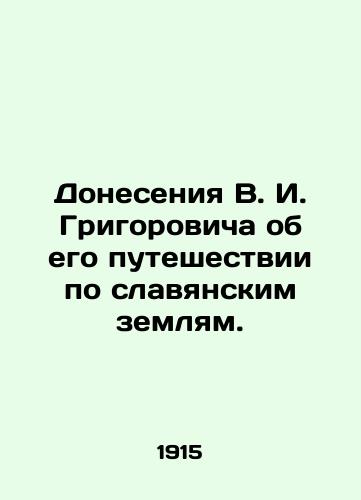 Донесения В. И. Григоровича об его путешествии по славянским землям.

1915